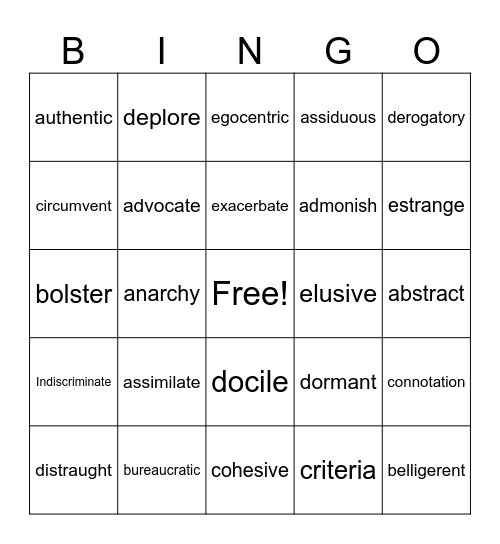 | B | I | N | G | O |
|---|---|---|---|---|
| authentic | deplore | egocentric | assiduous | derogatory |
| circumvent | advocate | exacerbate | admonish | estrange |
| bolster | anarchy | Free! | elusive | abstract |
| Indiscriminate | assimilate | docile | dormant | connotation |
| distraught | bureaucratic | cohesive | criteria | belligerent |